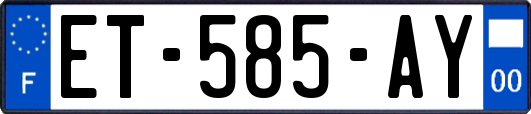 F
ET-585-AY
00